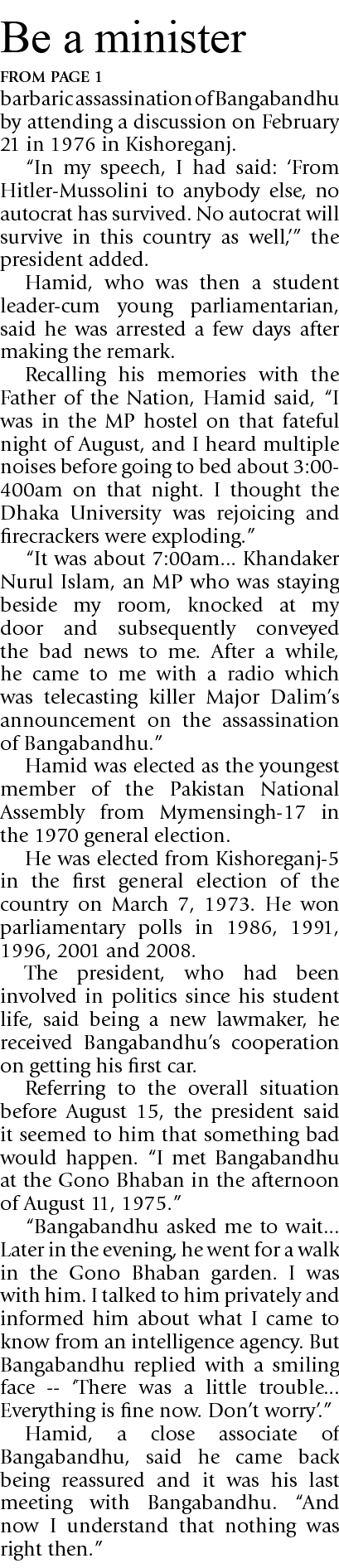 Be a minister

FROM PAGE 1

barbaric assassination of Bangabandhu by attending a discussion on February 21 in 1976 in Kishoreganj.

"In my speech, I had said: 'From Hitler-Mussolini to anybody else, no autocrat has survived. No autocrat will survive in this country as well,'" the president added.

Hamid, who was then a student leader-cum young parliamentarian, said he was arrested a few days after making the remark.

Recalling his memories with the Father of the Nation, Hamid said, "I was in the MP hostel on that fateful night of August, and I heard multiple noises before going to bed about 3:00-400am on that night. I thought the Dhaka University was rejoicing and firecrackers were exploding."

"It was about 7:00am... Khandaker Nurul Islam, an MP who was staying beside my room, knocked at my door and subsequently conveyed the bad news to me. After a while, he came to me with a radio which was telecasting killer Major Dalim's announcement on the assassination of Bangabandhu."

Hamid was elected as the youngest member of the Pakistan National Assembly from Mymensingh-17 in the 1970 general election.

He was elected from Kishoreganj-5 in the first general election of the country on March 7, 1973. He won parliamentary polls in 1986, 1991, 1996, 2001 and 2008.

The president, who had been involved in politics since his student life, said being a new lawmaker, he received Bangabandhu's cooperation on getting his first car.

Referring to the overall situation before August 15, the president said it seemed to him that something bad would happen. "I met Bangabandhu at the Gono Bhaban in the afternoon of August 11, 1975."

"Bangabandhu asked me to wait... Later in the evening, he went for a walk in the Gono Bhaban garden. I was with him. I talked to him privately and informed him about what I came to know from an intelligence agency. But Bangabandhu replied with a smiling face -- 'There was a little trouble... Everything is fine now. Don't worry'."

Hamid, a close associate of Bangabandhu, said he came back being reassured and it was his last meeting with Bangabandhu. "And now I understand that nothing was right then."